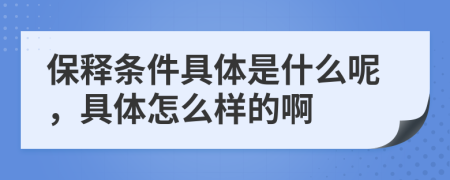 保释条件具体是什么呢，具体怎么样的啊